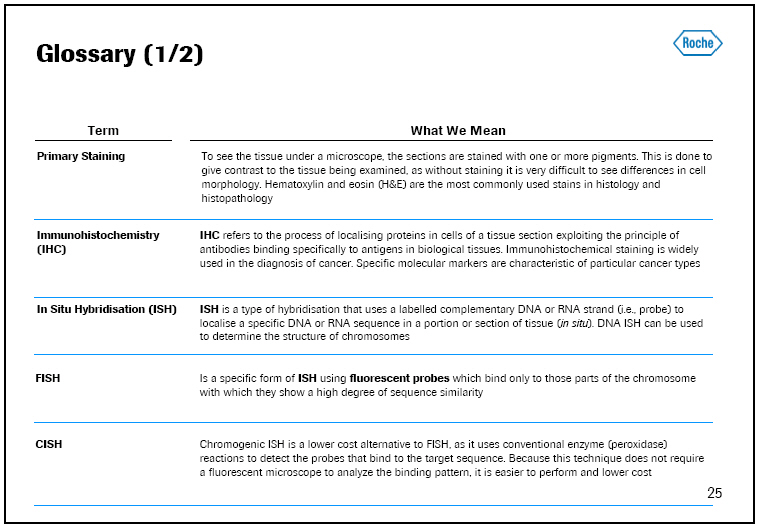 Glossary (1/2)

Roche

| Term | What We Mean |
|---|---|
| Primary Staining | To see the tissue under a microscope, the sections are stained with one or more pigments. This is done to give contrast to the tissue being examined, as without staining it is very difficult to see differences in cell morphology. Hematoxylin and eosin (H&E) are the most commonly used stains in histology and histopathology |
| Immunohistochemistry (IHC) | IHC refers to the process of localising proteins in cells of a tissue section exploiting the principle of antibodies binding specifically to antigens in biological tissues. Immunohistochemical staining is widely used in the diagnosis of cancer. Specific molecular markers are characteristic of particular cancer types |
| In Situ Hybridisation (ISH) | ISH is a type of hybridisation that uses a labelled complementary DNA or RNA strand (i.e., probe) to localise a specific DNA or RNA sequence in a portion or section of tissue (in situ). DNA ISH can be used to determine the structure of chromosomes |
| FISH | Is a specific form of ISH using fluorescent probes which bind only to those parts of the chromosome with which they show a high degree of sequence similarity |
| CISH | Chromogenic ISH is a lower cost alternative to FISH, as it uses conventional enzyme (peroxidase) reactions to detect the probes that bind to the target sequence. Because this technique does not require a fluorescent microscope to analyze the binding pattern, it is easier to perform and lower cost |

25